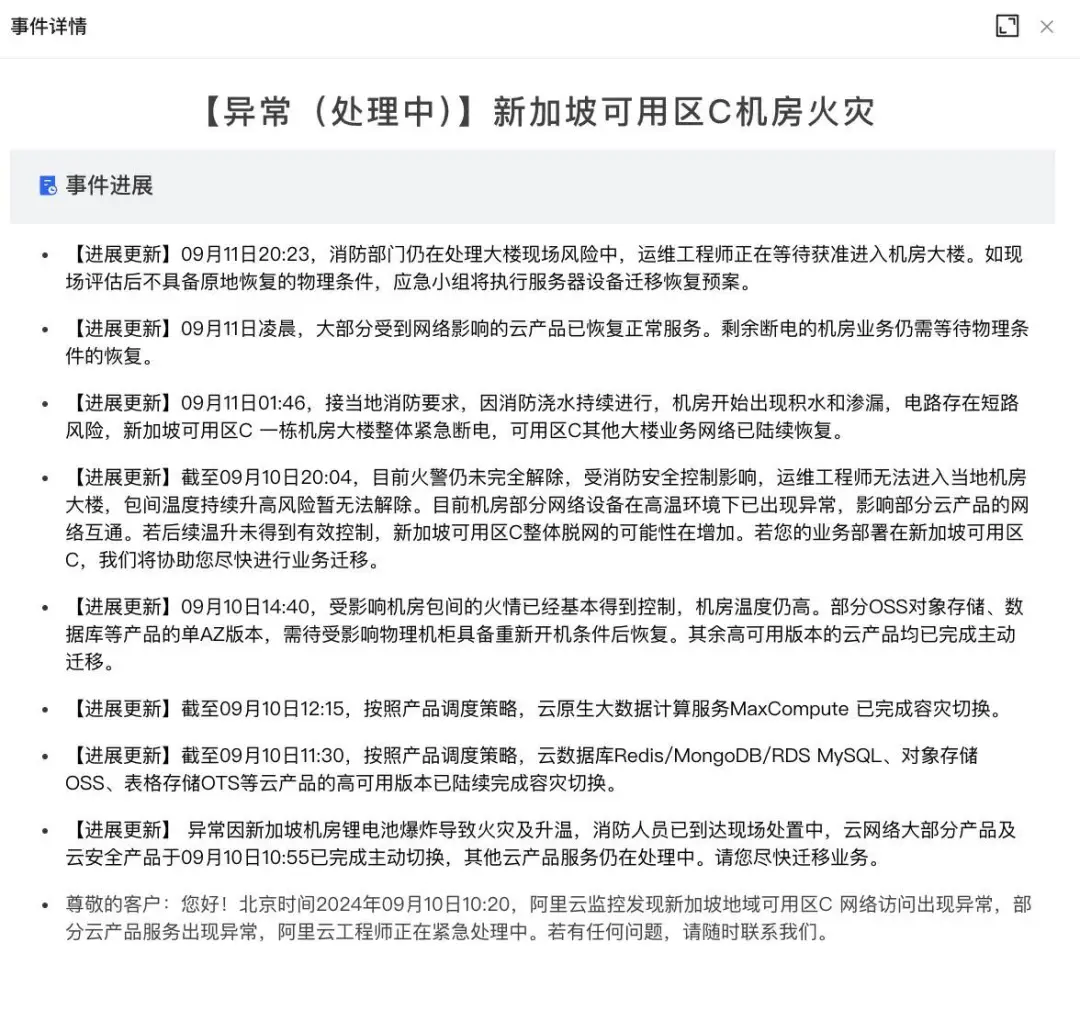 事件详情

【异常（处理中)】新加坡可用区C机房火灾

事件进展

- 【进展更新】09月11日20:23，消防部门仍在处理大楼现场风险中，运维工程师正在等待获准进入机房大楼。如现场评估后不具备原地恢复的物理条件，应急小组将执行服务器设备迁移恢复预案。

- 【进展更新】09月11日凌晨，大部分受到网络影响的云产品已恢复正常服务。剩余断电的机房业务仍需等待物理条件的恢复。

- 【进展更新】09月11日01:46，接当地消防要求，因消防浇水持续进行，机房开始出现积水和渗漏，电路存在短路风险，新加坡可用区C 一栋机房大楼整体紧急断电，可用区C其他大楼业务网络已陆续恢复。

- 【进展更新】截至09月10日20:04，目前火警仍未完全解除，受消防安全控制影响，运维工程师无法进入当地机房大楼，包间温度持续升高风险暂无法解除。目前机房部分网络设备在高温环境下已出现异常，影响部分云产品的网络互通。若后续温升未得到有效控制，新加坡可用区C整体脱网的可能性在增加。若您的业务部署在新加坡可用区C，我们将协助您尽快进行业务迁移。

- 【进展更新】09月10日14:40，受影响机房包间的火情已经基本得到控制，机房温度仍高。部分OSS对象存储、数据库等产品的单AZ版本，需待受影响物理机柜具备重新开机条件后恢复。其余高可用版本的云产品均已完成主动迁移。

- 【进展更新】截至09月10日12:15，按照产品调度策略，云原生大数据计算服务MaxCompute 已完成容灾切换。

- 【进展更新】截至09月10日11:30，按照产品调度策略，云数据库Redis/MongoDB/RDS MySQL、对象存储OSS、表格存储OTS等云产品的高可用版本已陆续完成容灾切换。

- 【进展更新】 异常因新加坡机房锂电池爆炸导致火灾及升温，消防人员已到达现场处置中，云网络大部分产品及云安全产品于09月10日10:55已完成主动切换，其他云产品服务仍在处理中。请您尽快迁移业务。

- 尊敬的客户：您好！北京时间2024年09月10日10:20，阿里云监控发现新加坡地域可用区C 网络访问出现异常，部分云产品服务出现异常，阿里云工程师正在紧急处理中。若有任何问题，请随时联系我们。